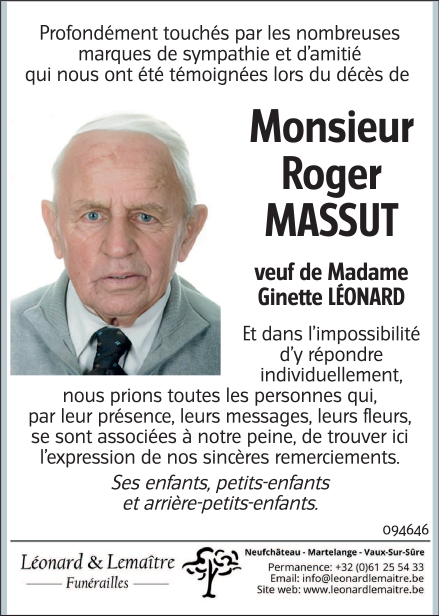 Profondément touchés par les nombreuses marques de sympathie et d'amitié qui nous ont été témoignées lors du décès de

Monsieur
Roger
MASSUT

veuf de Madame
Ginette LÉONARD

Et dans l'impossibilité d'y répondre individuellement, nous prions toutes les personnes qui, par leur présence, leurs messages, leurs fleurs, se sont associées à notre peine, de trouver ici l'expression de nos sincères remerciements.

Ses enfants, petits-enfants
et arrière-petits-enfants.

094646

Léonard & Lemaître
Funérailles

Neufchâteau - Martelange - Vaux-Sur-Sûre
Permanence: +32 (0)61 25 54 33
Email: info@leonardlemaitre.be
Site web: www.leonardlemaitre.be